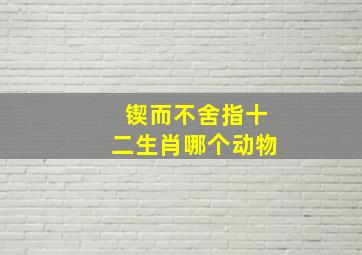 锲而不舍指十二生肖哪个动物